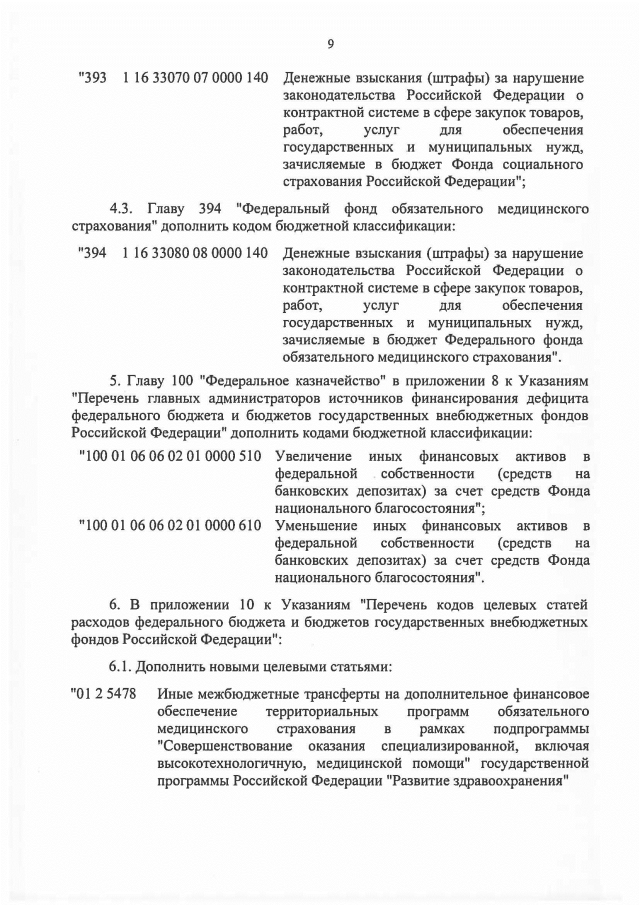 9

"393 1 16 33070 07 0000 140 Денежные взыскания (штрафы) за нарушение законодательства Российской Федерации о контрактной системе в сфере закупок товаров, работ, услуг для обеспечения государственных и муниципальных нужд, зачисляемые в бюджет Фонда социального страхования Российской Федерации";

4.3. Главу 394 "Федеральный фонд обязательного медицинского страхования" дополнить кодом бюджетной классификации:

"394 1 16 33080 08 0000 140 Денежные взыскания (штрафы) за нарушение законодательства Российской Федерации о контрактной системе в сфере закупок товаров, работ, услуг для обеспечения государственных и муниципальных нужд, зачисляемые в бюджет Федерального фонда обязательного медицинского страхования".

5. Главу 100 "Федеральное казначейство" в приложении 8 к Указаниям "Перечень главных администраторов источников финансирования дефицита федерального бюджета и бюджетов государственных внебюджетных фондов Российской Федерации" дополнить кодами бюджетной классификации:

"100 01 06 06 02 01 0000 510 Увеличение иных финансовых активов в федеральной собственности (средств на банковских депозитах) за счет средств Фонда национального благосостояния";

"100 01 06 06 02 01 0000 610 Уменьшение иных финансовых активов в федеральной собственности (средств на банковских депозитах) за счет средств Фонда национального благосостояния".

6. В приложении 10 к Указаниям "Перечень кодов целевых статей расходов федерального бюджета и бюджетов государственных внебюджетных фондов Российской Федерации":

6.1. Дополнить новыми целевыми статьями:

"01 2 5478 Иные межбюджетные трансферты на дополнительное финансовое обеспечение территориальных программ обязательного медицинского страхования в рамках подпрограммы "Совершенствование оказания специализированной, включая высокотехнологичную, медицинской помощи" государственной программы Российской Федерации "Развитие здравоохранения"